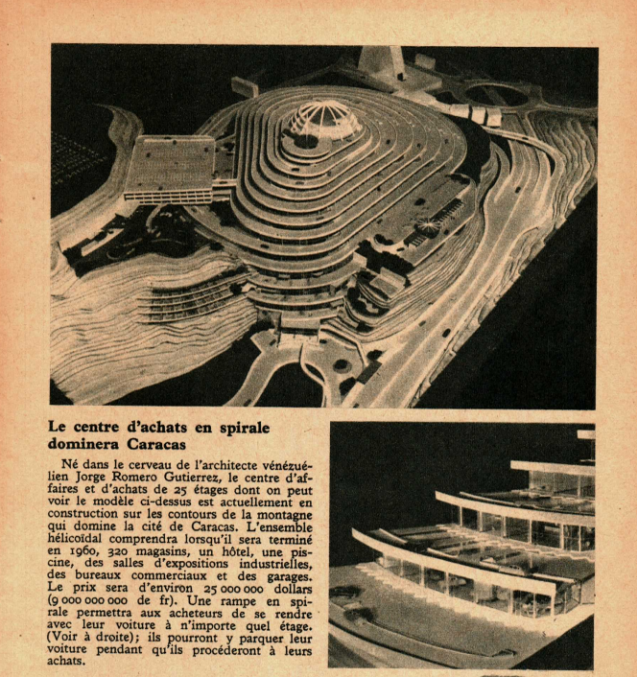 Le centre d'achats en spirale dominera Caracas

Né dans le cerveau de l'architecte vénézuélien Jorge Romero Gutierrez, le centre d'affaires et d'achats de 25 étages dont on peut voir le modèle ci-dessus est actuellement en construction sur les contours de la montagne qui domine la cité de Caracas. L'ensemble hélicoïdal comprendra lorsqu'il sera terminé en 1960, 320 magasins, un hôtel, une piscine, des salles d'expositions industrielles, des bureaux commerciaux et des garages. Le prix sera d'environ 25 000 000 dollars (9 000 000 000 de fr). Une rampe en spirale permettra aux acheteurs de se rendre avec leur voiture à n'importe quel étage. (Voir à droite); ils pourront y parquer leur voiture pendant qu'ils procéderont à leurs achats.